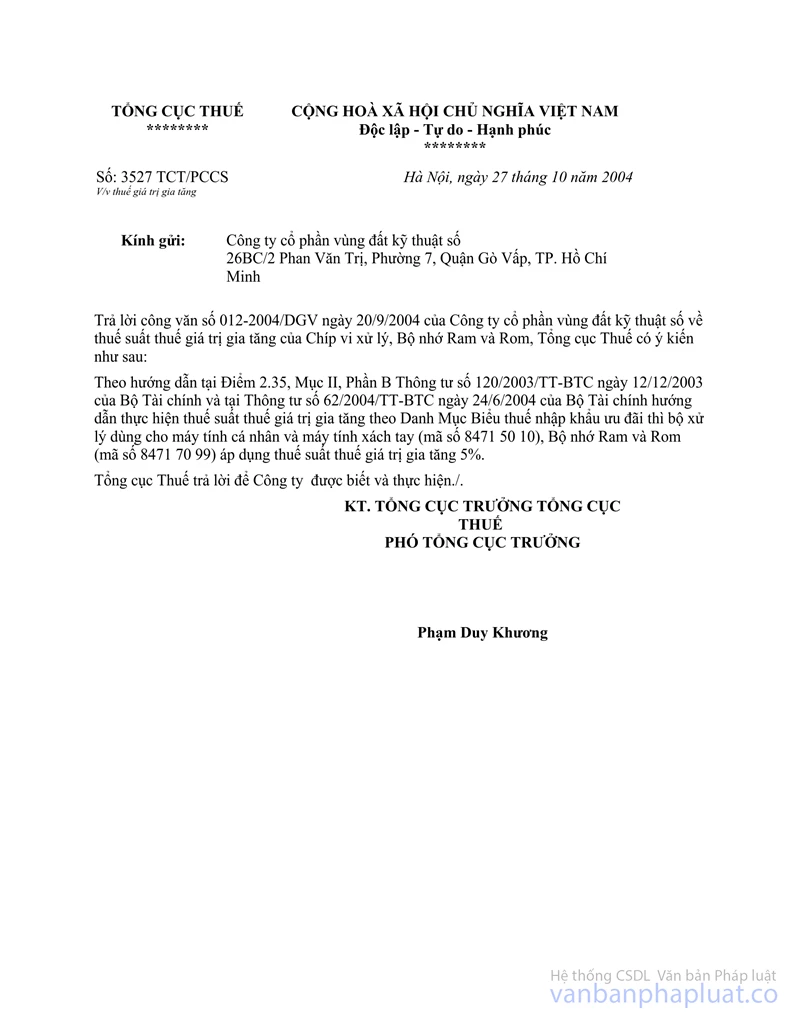 TỔNG CỤC THUẾ
********

CỘNG HOÀ XÃ HỘI CHỦ NGHĨA VIỆT NAM
Độc lập - Tự do - Hạnh phúc
********

Số: 3527 TCT/PCCS
V/v thuế giá trị gia tăng

Hà Nội, ngày 27 tháng 10 năm 2004

Kính gửi: Công ty cổ phần vùng đất kỹ thuật số
26BC/2 Phan Văn Trị, Phường 7, Quận Gò Vấp, TP. Hồ Chí Minh

Trả lời công văn số 012-2004/DGV ngày 20/9/2004 của Công ty cổ phần vùng đất kỹ thuật số về thuế suất thuế giá trị gia tăng của Chíp vi xử lý, Bộ nhớ Ram và Rom, Tổng cục Thuế có ý kiến như sau:

Theo hướng dẫn tại Điểm 2.35, Mục II, Phần B Thông tư số 120/2003/TT-BTC ngày 12/12/2003 của Bộ Tài chính và tại Thông tư số 62/2004/TT-BTC ngày 24/6/2004 của Bộ Tài chính hướng dẫn thực hiện thuế suất thuế giá trị gia tăng theo Danh Mục Biểu thuế nhập khẩu ưu đãi thì bộ xử lý dùng cho máy tính cá nhân và máy tính xách tay (mã số 8471 50 10), Bộ nhớ Ram và Rom (mã số 8471 70 99) áp dụng thuế suất thuế giá trị gia tăng 5%.

Tổng cục Thuế trả lời để Công ty được biết và thực hiện./.

KT. TỔNG CỤC TRƯỞNG TỔNG CỤC THUẾ
PHÓ TỔNG CỤC TRƯỞNG

Phạm Duy Khương

Hệ thống CSDL Văn bản Pháp luật
vanbanphapluat.co